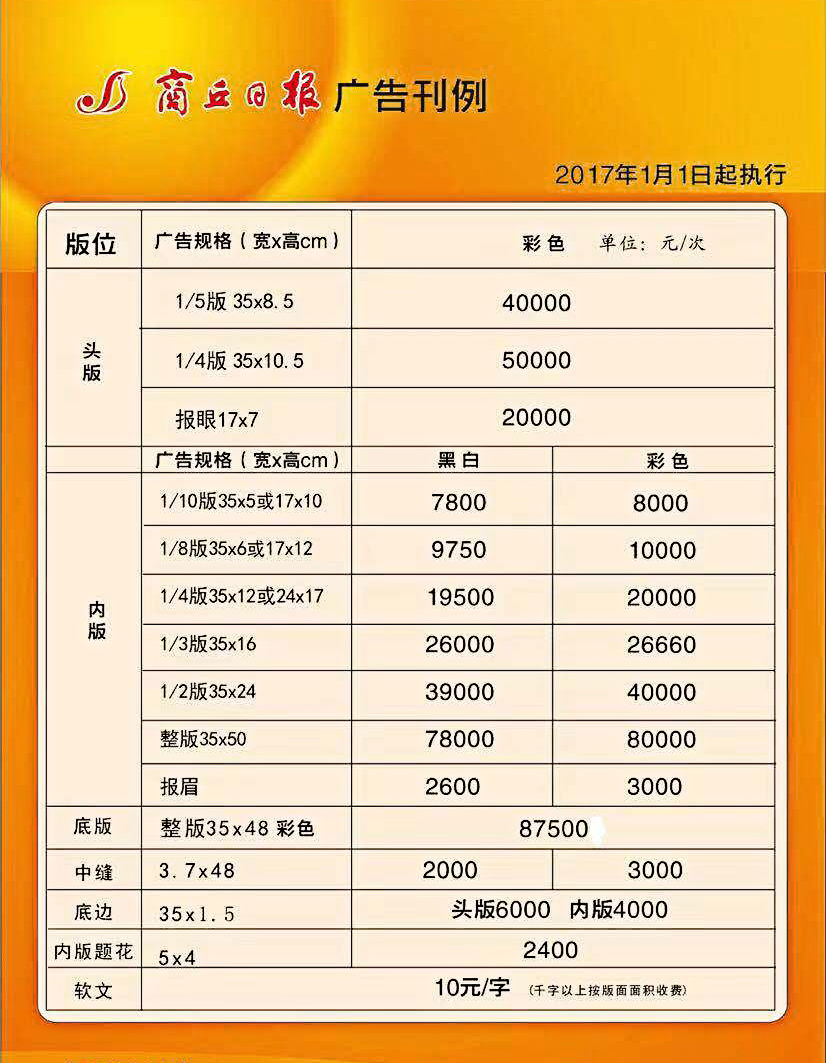 商丘日报 广告刊例

2017年1月1日起执行

| 版位 | 广告规格（宽x高cm） | 彩色 单位：元/次 | |
|---|---|---|---|
| 头版 | 1/5版 35x8.5 | 40000 | |
| | 1/4版 35x10.5 | 50000 | |
| | 报眼17x7 | 20000 | |
| | 广告规格（宽x高cm） | 黑白 | 彩色 |
| 内版 | 1/10版35x5或17x10 | 7800 | 8000 |
| | 1/8版35x6或17x12 | 9750 | 10000 |
| | 1/4版35x12或24x17 | 19500 | 20000 |
| | 1/3版35x16 | 26000 | 26660 |
| | 1/2版35x24 | 39000 | 40000 |
| | 整版35x50 | 78000 | 80000 |
| | 报眉 | 2600 | 3000 |
| 底版 | 整版35x48 彩色 | 87500 | |
| 中缝 | 3.7x48 | 2000 | 3000 |
| 底边 | 35x1.5 | 头版6000 内版4000 | |
| 内版题花 | 5x4 | 2400 | |
| 软文 | | 10元/字 （千字以上按版面面积收费） | |